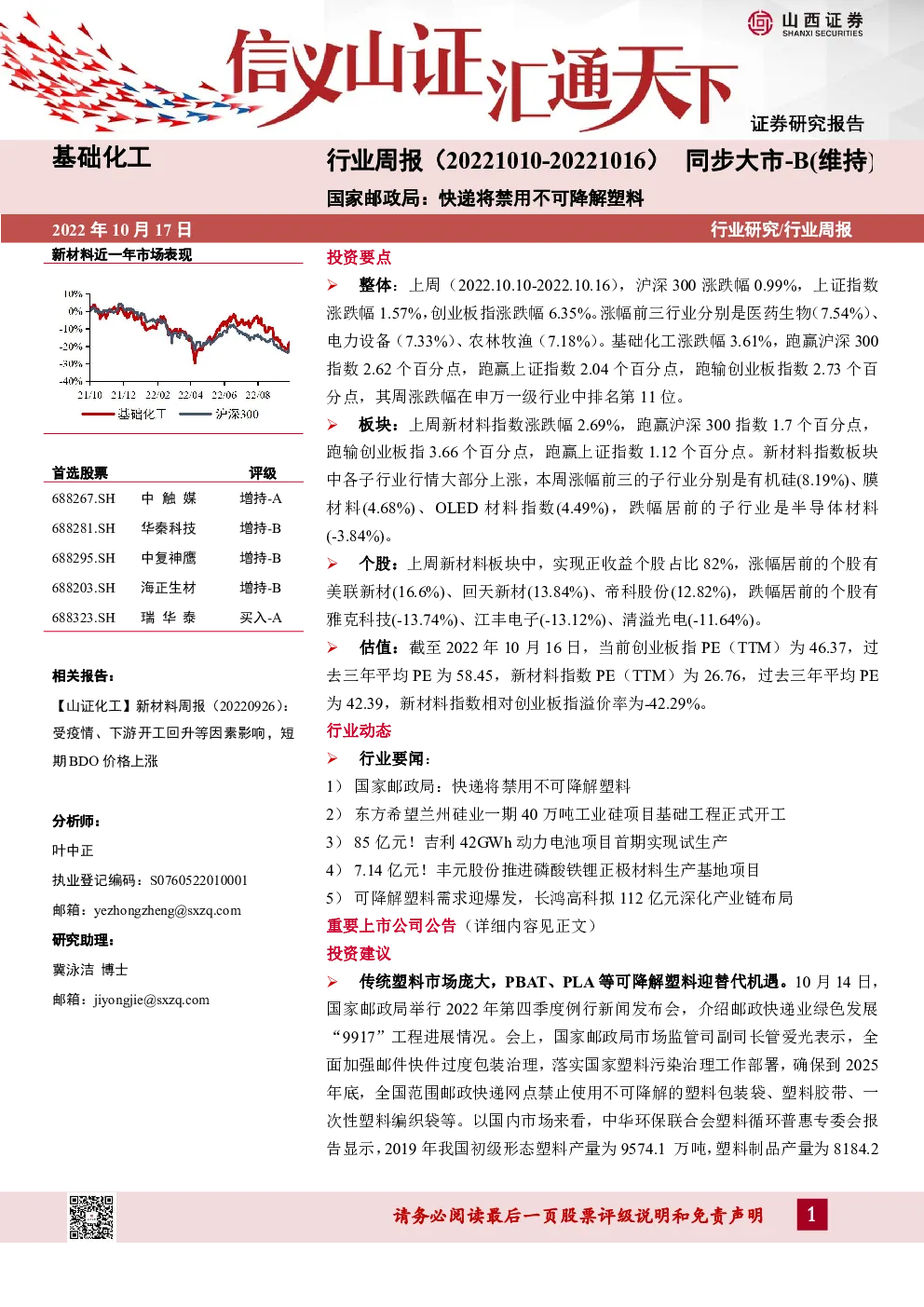 山西证券
SHANXI SECURITIES

信义山证汇通天下

证券研究报告

基础化工

行业周报（20221010-20221016） 同步大市-B(维持)

国家邮政局：快递将禁用不可降解塑料

2022 年 10 月 17 日

行业研究/行业周报

新材料近一年市场表现

10%
0%
-10%
-20%
-30%
-40%
21/10 21/12 22/02 22/04 22/06 22/08
基础化工 沪深300

| 首选股票 | | 评级 |
|---|---|---|
| 688267.SH | 中触媒 | 增持-A |
| 688281.SH | 华秦科技 | 增持-B |
| 688295.SH | 中复神鹰 | 增持-B |
| 688203.SH | 海正生材 | 增持-B |
| 688323.SH | 瑞华泰 | 买入-A |

相关报告：

【山证化工】新材料周报（20220926）：受疫情、下游开工回升等因素影响，短期BDO 价格上涨

分析师：

叶中正

执业登记编码：S0760522010001

邮箱：yezhongzheng@sxzq.com

研究助理：

冀泳洁 博士

邮箱：jiyongjie@sxzq.com

投资要点

➢ 整体：上周（2022.10.10-2022.10.16），沪深 300 涨跌幅 0.99%，上证指数涨跌幅 1.57%，创业板指涨跌幅 6.35%。涨幅前三行业分别是医药生物（7.54%）、电力设备（7.33%）、农林牧渔（7.18%）。基础化工涨跌幅 3.61%，跑赢沪深 300 指数 2.62 个百分点，跑赢上证指数 2.04 个百分点，跑输创业板指数 2.73 个百分点，其周涨跌幅在申万一级行业中排名第 11 位。

➢ 板块：上周新材料指数涨跌幅 2.69%，跑赢沪深 300 指数 1.7 个百分点，跑输创业板指 3.66 个百分点，跑赢上证指数 1.12 个百分点。新材料指数板块中各子行业行情大部分上涨，本周涨幅前三的子行业分别是有机硅(8.19%)、膜材料(4.68%)、OLED 材料指数(4.49%)，跌幅居前的子行业是半导体材料(-3.84%)。

➢ 个股：上周新材料板块中，实现正收益个股占比 82%，涨幅居前的个股有美联新材(16.6%)、回天新材(13.84%)、帝科股份(12.82%)，跌幅居前的个股有雅克科技(-13.74%)、江丰电子(-13.12%)、清溢光电(-11.64%)。

➢ 估值：截至 2022 年 10 月 16 日，当前创业板指 PE（TTM）为 46.37，过去三年平均 PE 为 58.45，新材料指数 PE（TTM）为 26.76，过去三年平均 PE 为 42.39，新材料指数相对创业板指溢价率为-42.29%。

行业动态

➢ 行业要闻：

1） 国家邮政局：快递将禁用不可降解塑料

2） 东方希望兰州硅业一期 40 万吨工业硅项目基础工程正式开工

3） 85 亿元！吉利 42GWh 动力电池项目首期实现试生产

4） 7.14 亿元！丰元股份推进磷酸铁锂正极材料生产基地项目

5） 可降解塑料需求迎爆发，长鸿高科拟 112 亿元深化产业链布局

重要上市公司公告（详细内容见正文）

投资建议

➢ 传统塑料市场庞大，PBAT、PLA 等可降解塑料迎替代机遇。10 月 14 日，国家邮政局举行 2022 年第四季度例行新闻发布会，介绍邮政快递业绿色发展“9917”工程进展情况。会上，国家邮政局市场监管司副司长管爱光表示，全面加强邮件快件过度包装治理，落实国家塑料污染治理工作部署，确保到 2025 年底，全国范围邮政快递网点禁止使用不可降解的塑料包装袋、塑料胶带、一次性塑料编织袋等。以国内市场来看，中华环保联合会塑料循环普惠专委会报告显示，2019 年我国初级形态塑料产量为 9574.1 万吨，塑料制品产量为 8184.2

请务必阅读最后一页股票评级说明和免责声明

1